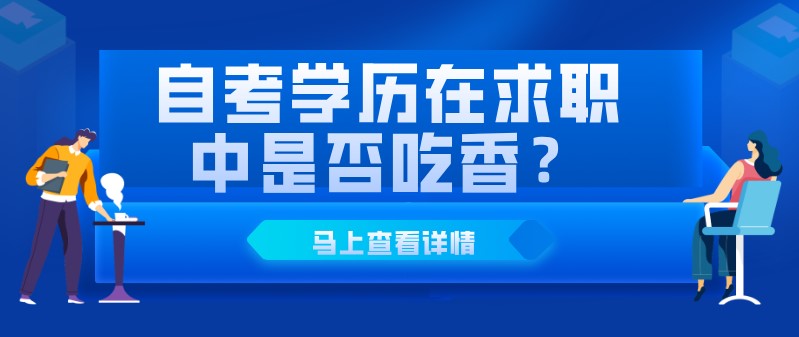 自考学历在求职中是否吃香？

马上查看详情